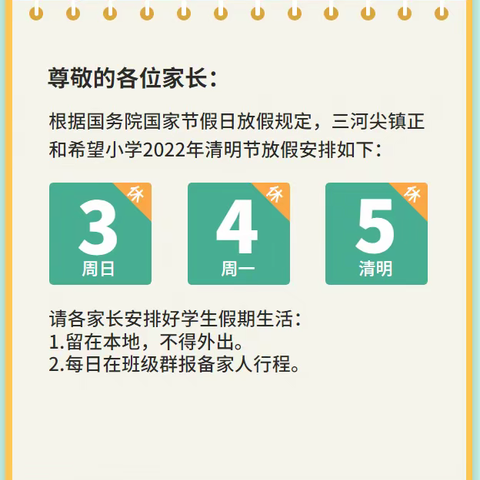 尊敬的各位家长：

根据国务院国家节假日放假规定，三河尖镇正和希望小学2022年清明节放假安排如下：

休
3
周日

休
4
周一

休
5
清明

请各家长安排好学生假期生活：
1.留在本地，不得外出。
2.每日在班级群报备家人行程。